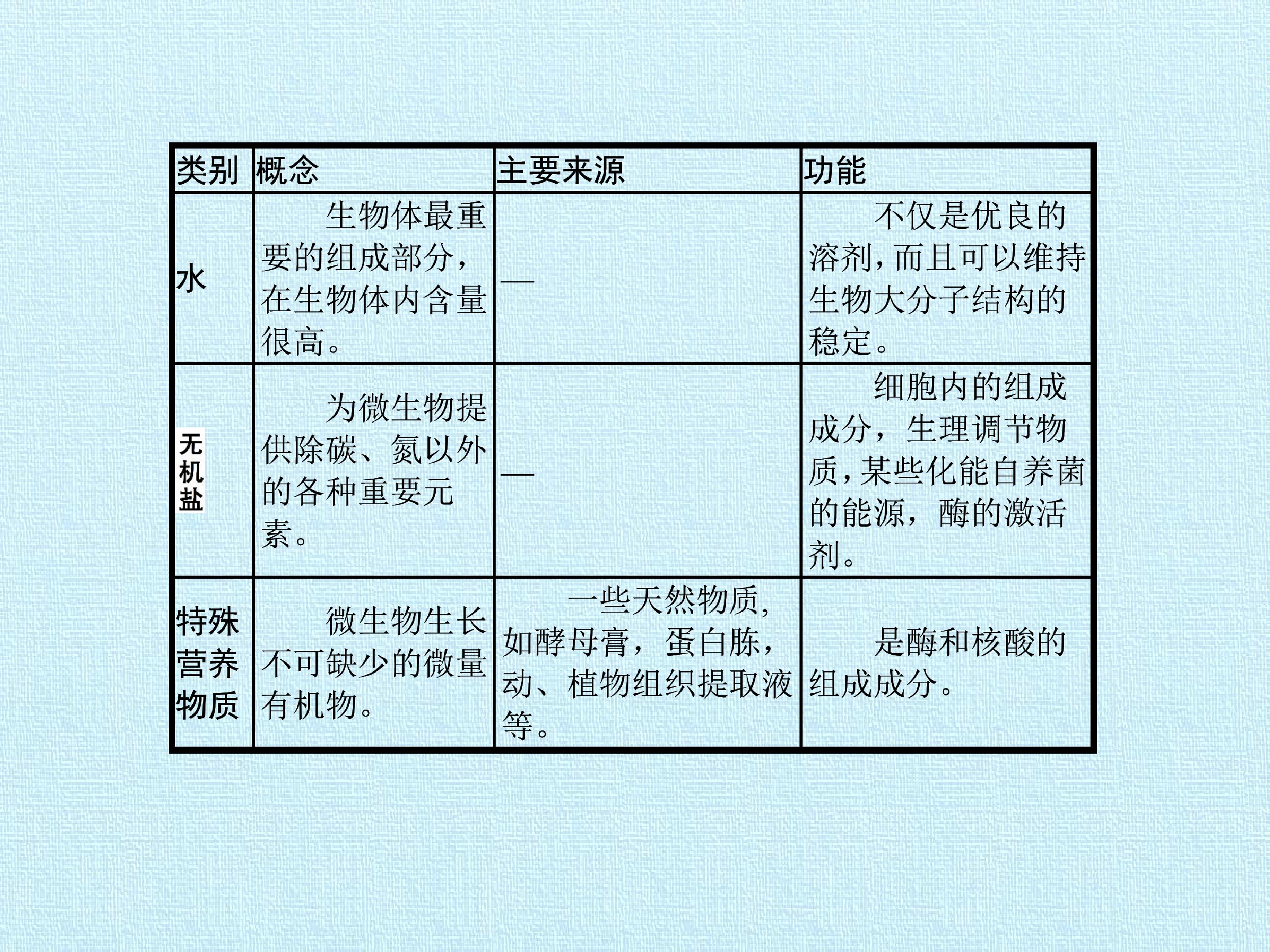 | 类别 | 概念 | 主要来源 | 功能 |
|---|---|---|---|
| 水 | 生物体最重要的组成部分，在生物体内含量很高。 | — | 不仅是优良的溶剂，而且可以维持生物大分子结构的稳定。 |
| 无机盐 | 为微生物提供除碳、氮以外的各种重要元素。 | — | 细胞内的组成成分，生理调节物质，某些化能自养菌的能源，酶的激活剂。 |
| 特殊营养物质 | 微生物生长不可缺少的微量有机物。 | 一些天然物质，如酵母膏，蛋白胨，动、植物组织提取液等。 | 是酶和核酸的组成成分。 |